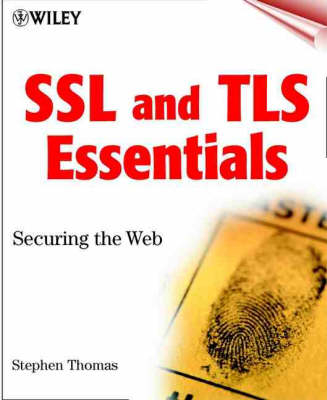 WILEY

SSL and TLS Essentials

Securing the Web

Stephen Thomas